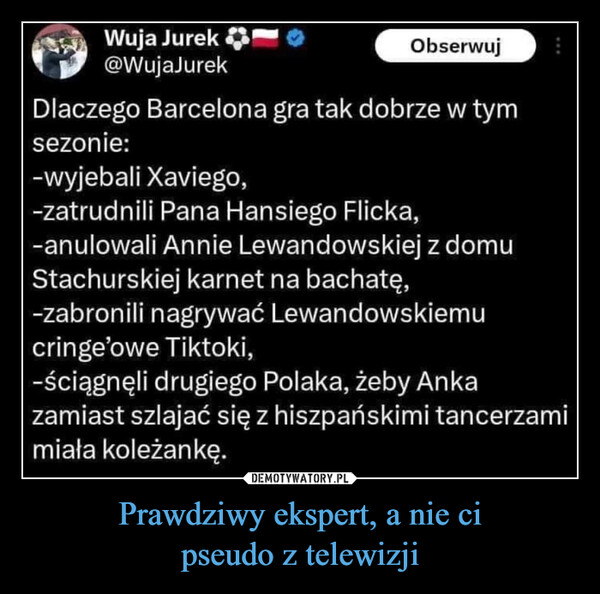 Wuja Jurek
@WujaJurek

Obserwuj

Dlaczego Barcelona gra tak dobrze w tym sezonie:
-wyjebali Xaviego,
-zatrudnili Pana Hansiego Flicka,
-anulowali Annie Lewandowskiej z domu Stachurskiej karnet na bachatę,
-zabronili nagrywać Lewandowskiemu cringe'owe Tiktoki,
-ściągnęli drugiego Polaka, żeby Anka zamiast szlajać się z hiszpańskimi tancerzami miała koleżankę.

DEMOTYWATORY.PL

Prawdziwy ekspert, a nie ci pseudo z telewizji